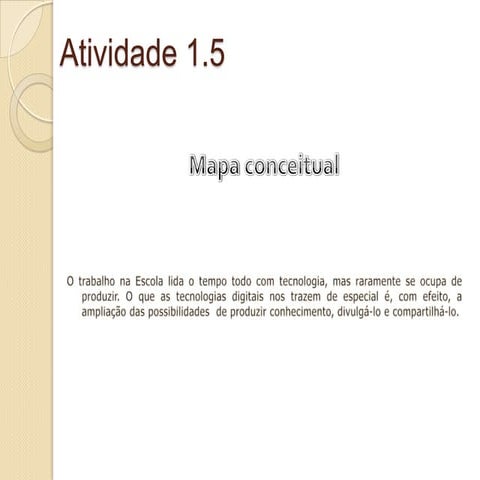 Atividade 1.5

Mapa conceitual

O trabalho na Escola lida o tempo todo com tecnologia, mas raramente se ocupa de produzir. O que as tecnologias digitais nos trazem de especial é, com efeito, a ampliação das possibilidades de produzir conhecimento, divulgá-lo e compartilhá-lo.